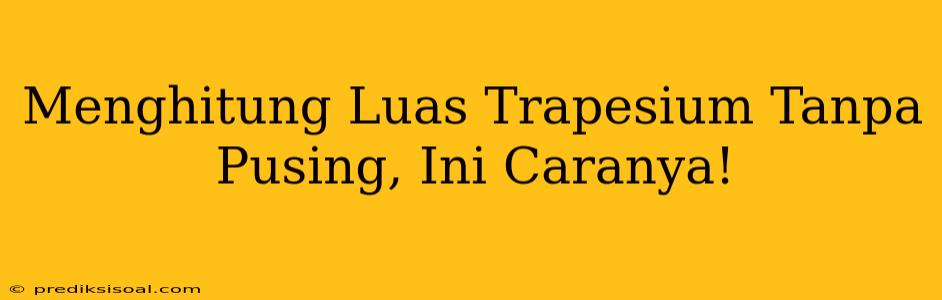 Menghitung Luas Trapesium Tanpa Pusing, Ini Caranya!

© prediksisoal.com